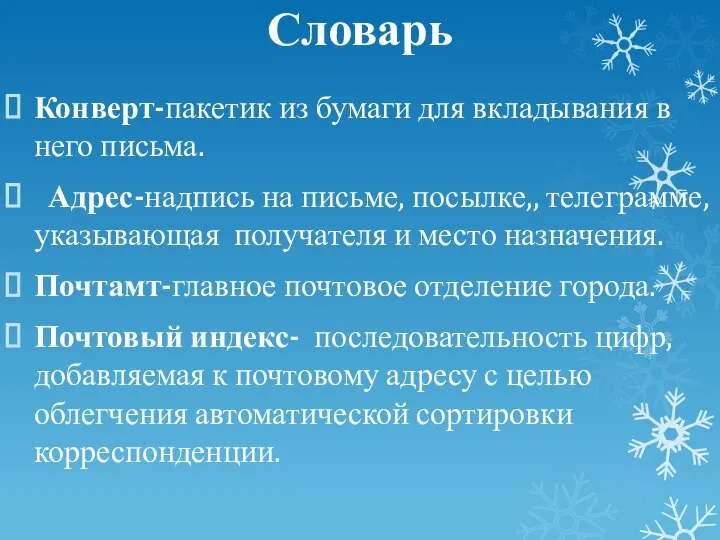 Словарь

Конверт-пакетик из бумаги для вкладывания в него письма.

Адрес-надпись на письме, посылке,, телеграмме, указывающая получателя и место назначения.

Почтамт-главное почтовое отделение города.

Почтовый индекс- последовательность цифр, добавляемая к почтовому адресу с целью облегчения автоматической сортировки корреспонденции.